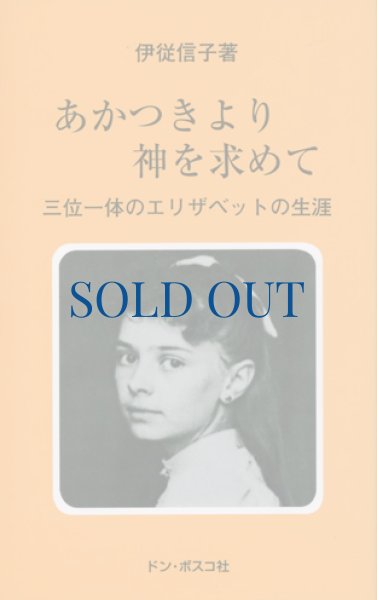 伊従信子著

あかつきより
神を求めて

三位一体のエリザベットの生涯

SOLD OUT

ドン・ボスコ社